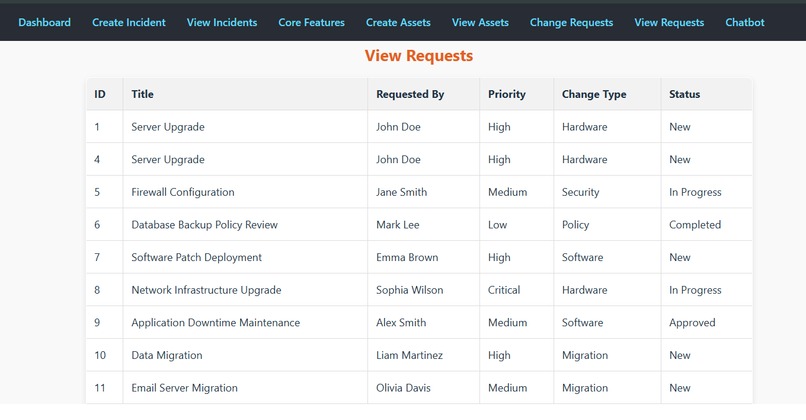 Dashboard Create Incident View Incidents Core Features Create Assets View Assets Change Requests View Requests Chatbot

View Requests

| ID | Title | Requested By | Priority | Change Type | Status |
|---|---|---|---|---|---|
| 1 | Server Upgrade | John Doe | High | Hardware | New |
| 4 | Server Upgrade | John Doe | High | Hardware | New |
| 5 | Firewall Configuration | Jane Smith | Medium | Security | In Progress |
| 6 | Database Backup Policy Review | Mark Lee | Low | Policy | Completed |
| 7 | Software Patch Deployment | Emma Brown | High | Software | New |
| 8 | Network Infrastructure Upgrade | Sophia Wilson | Critical | Hardware | In Progress |
| 9 | Application Downtime Maintenance | Alex Smith | Medium | Software | Approved |
| 10 | Data Migration | Liam Martinez | High | Migration | New |
| 11 | Email Server Migration | Olivia Davis | Medium | Migration | New |